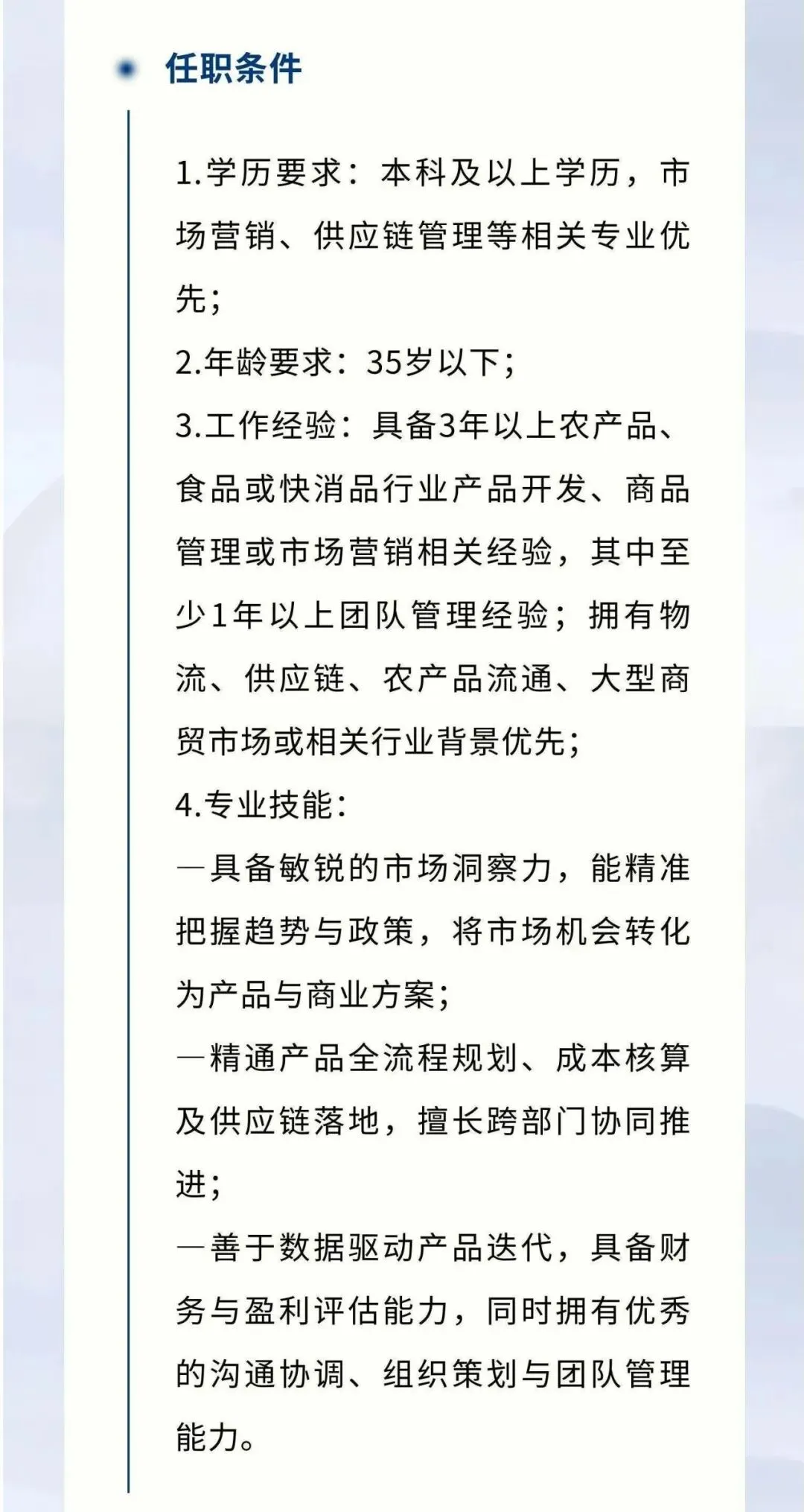 任职条件

1.学历要求：本科及以上学历，市场营销、供应链管理等相关专业优先；
2.年龄要求：35岁以下；
3.工作经验：具备3年以上农产品、食品或快消品行业产品开发、商品管理或市场营销相关经验，其中至少1年以上团队管理经验；拥有物流、供应链、农产品流通、大型商贸市场或相关行业背景优先；
4.专业技能：
—具备敏锐的市场洞察力，能精准把握趋势与政策，将市场机会转化为产品与商业方案；
—精通产品全流程规划、成本核算及供应链落地，擅长跨部门协同推进；
—善于数据驱动产品迭代，具备财务与盈利评估能力，同时拥有优秀的沟通协调、组织策划与团队管理能力。